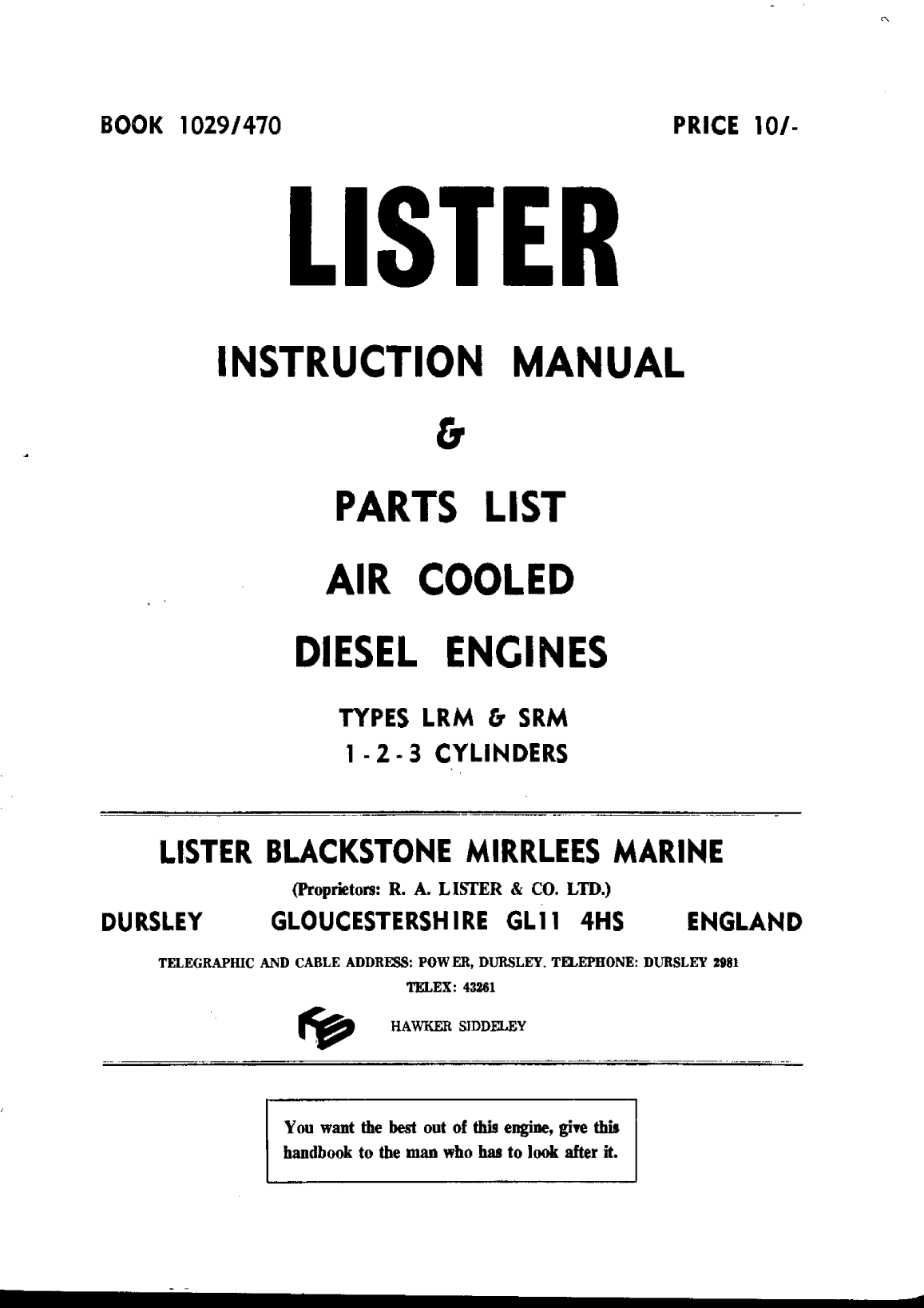 BOOK 1029/470

PRICE 10/-

LISTER

INSTRUCTION MANUAL

&

PARTS LIST

AIR COOLED

DIESEL ENGINES

TYPES LRM & SRM

1 - 2 - 3 CYLINDERS

LISTER BLACKSTONE MIRRLEES MARINE

(Proprietors: R. A. LISTER & CO. LTD.)

DURSLEY GLOUCESTERSHIRE GL11 4HS ENGLAND

TELEGRAPHIC AND CABLE ADDRESS: POWER, DURSLEY. TELEPHONE: DURSLEY 2981

TELEX: 43261

HAWKER SIDDELEY

You want the best out of this engine, give this handbook to the man who has to look after it.